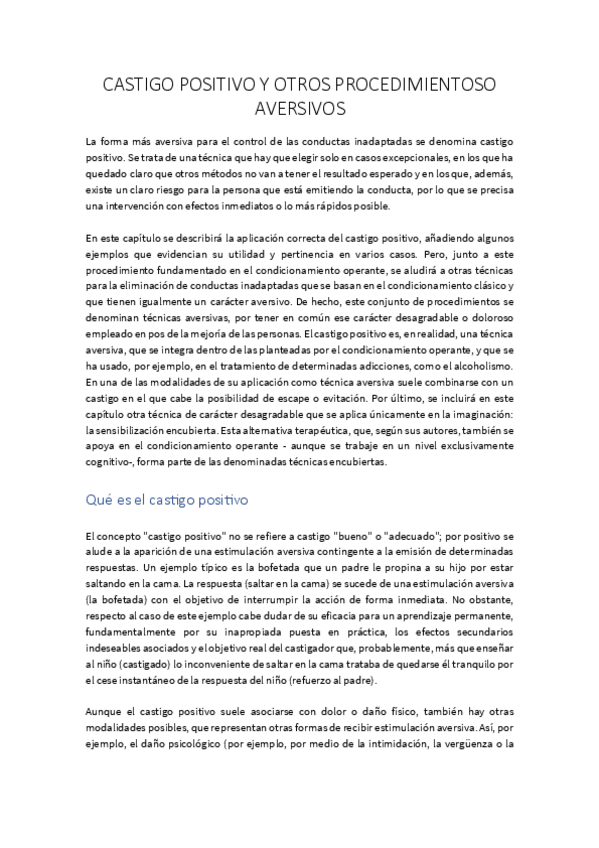 CASTIGO POSITIVO Y OTROS PROCEDIMIENTOSO AVERSIVOS

La forma más aversiva para el control de las conductas inadaptadas se denomina castigo positivo. Se trata de una técnica que hay que elegir solo en casos excepcionales, en los que ha quedado claro que otros métodos no van a tener el resultado esperado y en los que, además, existe un claro riesgo para la persona que está emitiendo la conducta, por lo que se precisa una intervención con efectos inmediatos o lo más rápidos posible.

En este capítulo se describirá la aplicación correcta del castigo positivo, añadiendo algunos ejemplos que evidencian su utilidad y pertinencia en varios casos. Pero, junto a este procedimiento fundamentado en el condicionamiento operante, se aludirá a otras técnicas para la eliminación de conductas inadaptadas que se basan en el condicionamiento clásico y que tienen igualmente un carácter aversivo. De hecho, este conjunto de procedimientos se denominan técnicas aversivas, por tener en común ese carácter desagradable o doloroso empleado en pos de la mejoría de las personas. El castigo positivo es, en realidad, una técnica aversiva, que se integra dentro de las planteadas por el condicionamiento operante, y que se ha usado, por ejemplo, en el tratamiento de determinadas adicciones, como el alcoholismo. En una de las modalidades de su aplicación como técnica aversiva suele combinarse con un castigo en el que cabe la posibilidad de escape o evitación. Por último, se incluirá en este capítulo otra técnica de carácter desagradable que se aplica únicamente en la imaginación: la sensibilización encubierta. Esta alternativa terapéutica, que, según sus autores, también se apoya en el condicionamiento operante - aunque se trabaje en un nivel exclusivamente cognitivo-, forma parte de las denominadas técnicas encubiertas.

Qué es el castigo positivo

El concepto "castigo positivo" no se refiere a castigo "bueno" o "adecuado"; por positivo se alude a la aparición de una estimulación aversiva contingente a la emisión de determinadas respuestas. Un ejemplo típico es la bofetada que un padre le propina a su hijo por estar saltando en la cama. La respuesta (saltar en la cama) se sucede de una estimulación aversiva (la bofetada) con el objetivo de interrumpir la acción de forma inmediata. No obstante, respecto al caso de este ejemplo cabe dudar de su eficacia para un aprendizaje permanente, fundamentalmente por su inapropiada puesta en práctica, los efectos secundarios indeseables asociados y el objetivo real del castigador que, probablemente, más que enseñar al niño (castigado) lo inconveniente de saltar en la cama trataba de quedarse él tranquilo por el cese instantáneo de la respuesta del niño (refuerzo al padre).

Aunque el castigo positivo suele asociarse con dolor o daño físico, también hay otras modalidades posibles, que representan otras formas de recibir estimulación aversiva. Así, por ejemplo, el daño psicológico (por ejemplo, por medio de la intimidación, la vergüenza o la